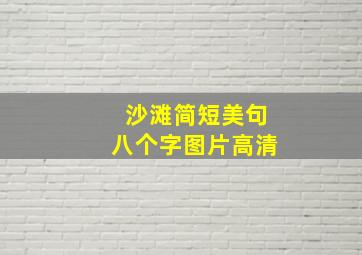 沙滩简短美句
八个字图片高清